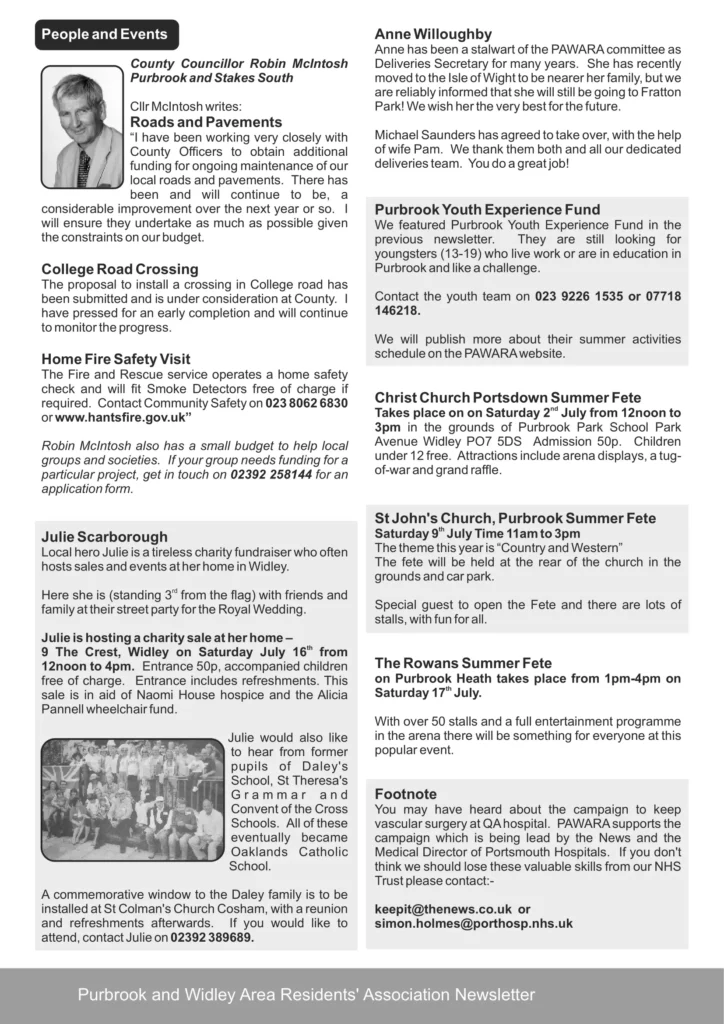 People and Events

County Councillor Robin McIntosh Purbrook and Stakes South

Cllr McIntosh writes:
Roads and Pavements
"I have been working very closely with County Officers to obtain additional funding for ongoing maintenance of our local roads and pavements. There has been and will continue to be, a considerable improvement over the next year or so. I will ensure they undertake as much as possible given the constraints on our budget.

College Road Crossing
The proposal to install a crossing in College road has been submitted and is under consideration at County. I have pressed for an early completion and will continue to monitor the progress.

Home Fire Safety Visit
The Fire and Rescue service operates a home safety check and will fit Smoke Detectors free of charge if required. Contact Community Safety on 023 8062 6830 or www.hantsfire.gov.uk"

Robin McIntosh also has a small budget to help local groups and societies. If your group needs funding for a particular project, get in touch on 02392 258144 for an application form.

Julie Scarborough
Local hero Julie is a tireless charity fundraiser who often hosts sales and events at her home in Widley.

Here she is (standing 3$^{rd}$ from the flag) with friends and family at their street party for the Royal Wedding.

Julie is hosting a charity sale at her home – 9 The Crest, Widley on Saturday July 16$^{th}$ from 12noon to 4pm. Entrance 50p, accompanied children free of charge. Entrance includes refreshments. This sale is in aid of Naomi House hospice and the Alicia Pannell wheelchair fund.

Julie would also like to hear from former pupils of Daley's School, St Theresa's Grammar and Convent of the Cross Schools. All of these eventually became Oaklands Catholic School.

A commemorative window to the Daley family is to be installed at St Colman's Church Cosham, with a reunion and refreshments afterwards. If you would like to attend, contact Julie on 02392 389689.

Anne Willoughby
Anne has been a stalwart of the PAWARA committee as Deliveries Secretary for many years. She has recently moved to the Isle of Wight to be nearer her family, but we are reliably informed that she will still be going to Fratton Park! We wish her the very best for the future.

Michael Saunders has agreed to take over, with the help of wife Pam. We thank them both and all our dedicated deliveries team. You do a great job!

Purbrook Youth Experience Fund
We featured Purbrook Youth Experience Fund in the previous newsletter. They are still looking for youngsters (13-19) who live work or are in education in Purbrook and like a challenge.

Contact the youth team on 023 9226 1535 or 07718 146218.

We will publish more about their summer activities schedule on the PAWARA website.

Christ Church Portsdown Summer Fete
Takes place on on Saturday 2$^{nd}$ July from 12noon to 3pm in the grounds of Purbrook Park School Park Avenue Widley PO7 5DS Admission 50p. Children under 12 free. Attractions include arena displays, a tug-of-war and grand raffle.

St John's Church, Purbrook Summer Fete
Saturday 9$^{th}$ July Time 11am to 3pm
The theme this year is "Country and Western"
The fete will be held at the rear of the church in the grounds and car park.

Special guest to open the Fete and there are lots of stalls, with fun for all.

The Rowans Summer Fete
on Purbrook Heath takes place from 1pm-4pm on Saturday 17$^{th}$ July.

With over 50 stalls and a full entertainment programme in the arena there will be something for everyone at this popular event.

Footnote
You may have heard about the campaign to keep vascular surgery at QA hospital. PAWARA supports the campaign which is being lead by the News and the Medical Director of Portsmouth Hospitals. If you don't think we should lose these valuable skills from our NHS Trust please contact:-

keepit@thenews.co.uk or
simon.holmes@porthosp.nhs.uk

Purbrook and Widley Area Residents' Association Newsletter